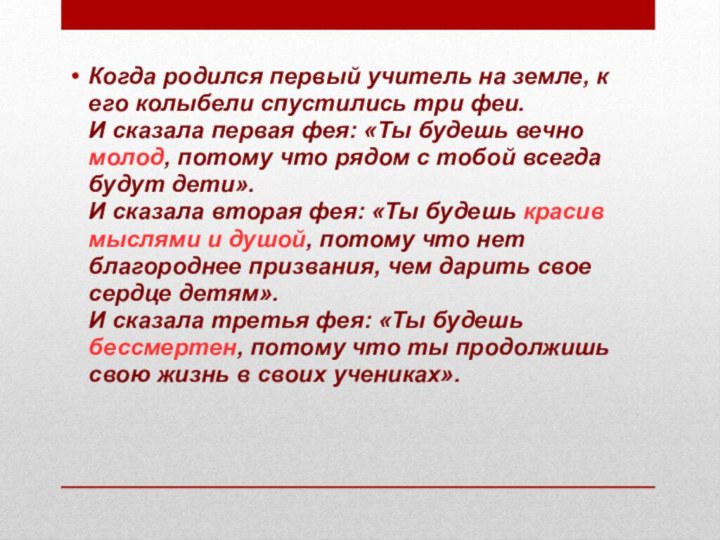 • Когда родился первый учитель на земле, к его колыбели спустились три феи.
И сказала первая фея: «Ты будешь вечно молод, потому что рядом с тобой всегда будут дети».
И сказала вторая фея: «Ты будешь красив мыслями и душой, потому что нет благороднее призвания, чем дарить свое сердце детям».
И сказала третья фея: «Ты будешь бессмертен, потому что ты продолжишь свою жизнь в своих учениках».